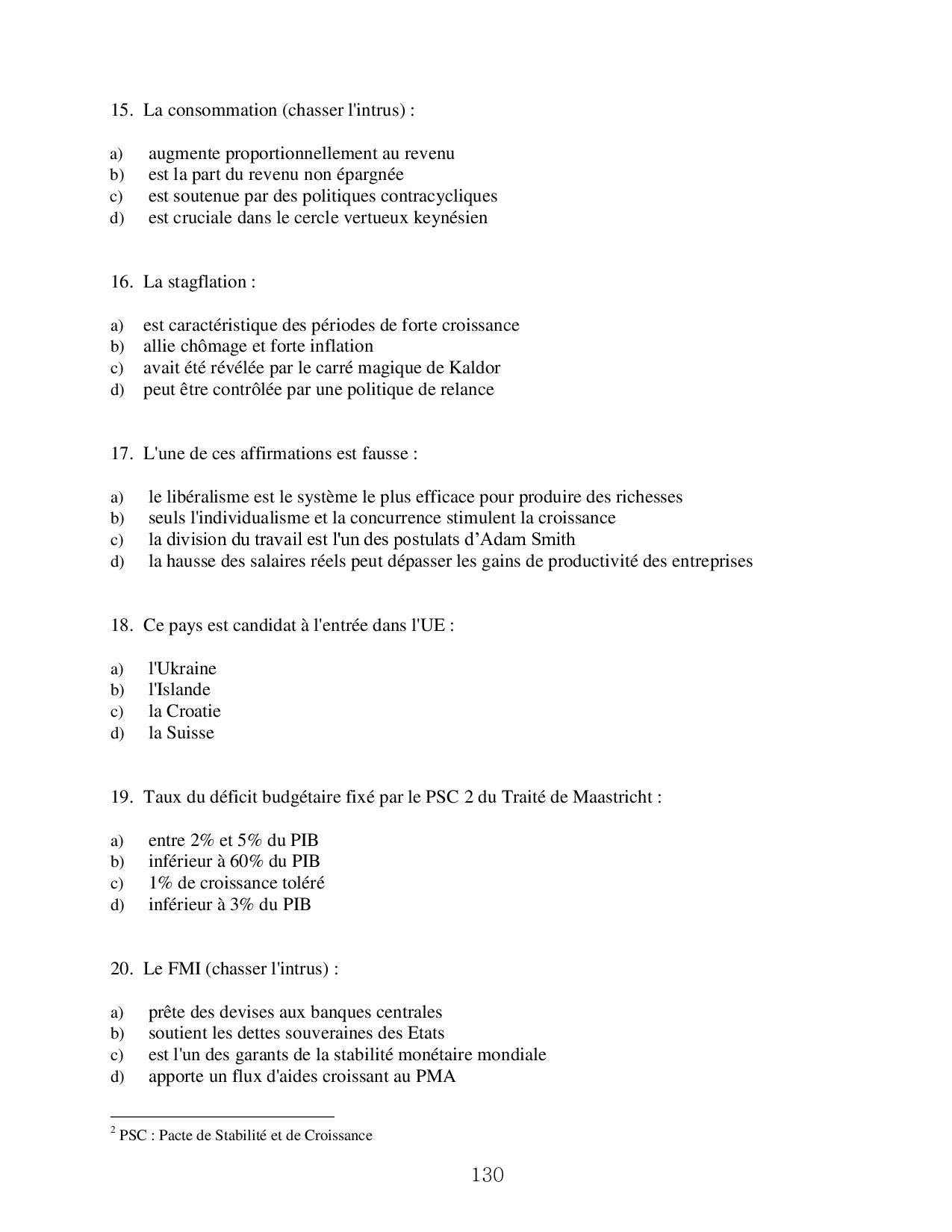 15. La consommation (chasser l'intrus) :

a) augmente proportionnellement au revenu
b) est la part du revenu non épargnée
c) est soutenue par des politiques contracycliques
d) est cruciale dans le cercle vertueux keynésien

16. La stagflation :

a) est caractéristique des périodes de forte croissance
b) allie chômage et forte inflation
c) avait été révélée par le carré magique de Kaldor
d) peut être contrôlée par une politique de relance

17. L'une de ces affirmations est fausse :

a) le libéralisme est le système le plus efficace pour produire des richesses
b) seuls l'individualisme et la concurrence stimulent la croissance
c) la division du travail est l'un des postulats d'Adam Smith
d) la hausse des salaires réels peut dépasser les gains de productivité des entreprises

18. Ce pays est candidat à l'entrée dans l'UE :

a) l'Ukraine
b) l'Islande
c) la Croatie
d) la Suisse

19. Taux du déficit budgétaire fixé par le PSC $^2$ du Traité de Maastricht :

a) entre 2% et 5% du PIB
b) inférieur à 60% du PIB
c) 1% de croissance toléré
d) inférieur à 3% du PIB

20. Le FMI (chasser l'intrus) :

a) prête des devises aux banques centrales
b) soutient les dettes souveraines des Etats
c) est l'un des garants de la stabilité monétaire mondiale
d) apporte un flux d'aides croissant au PMA

$^2$ PSC : Pacte de Stabilité et de Croissance

130